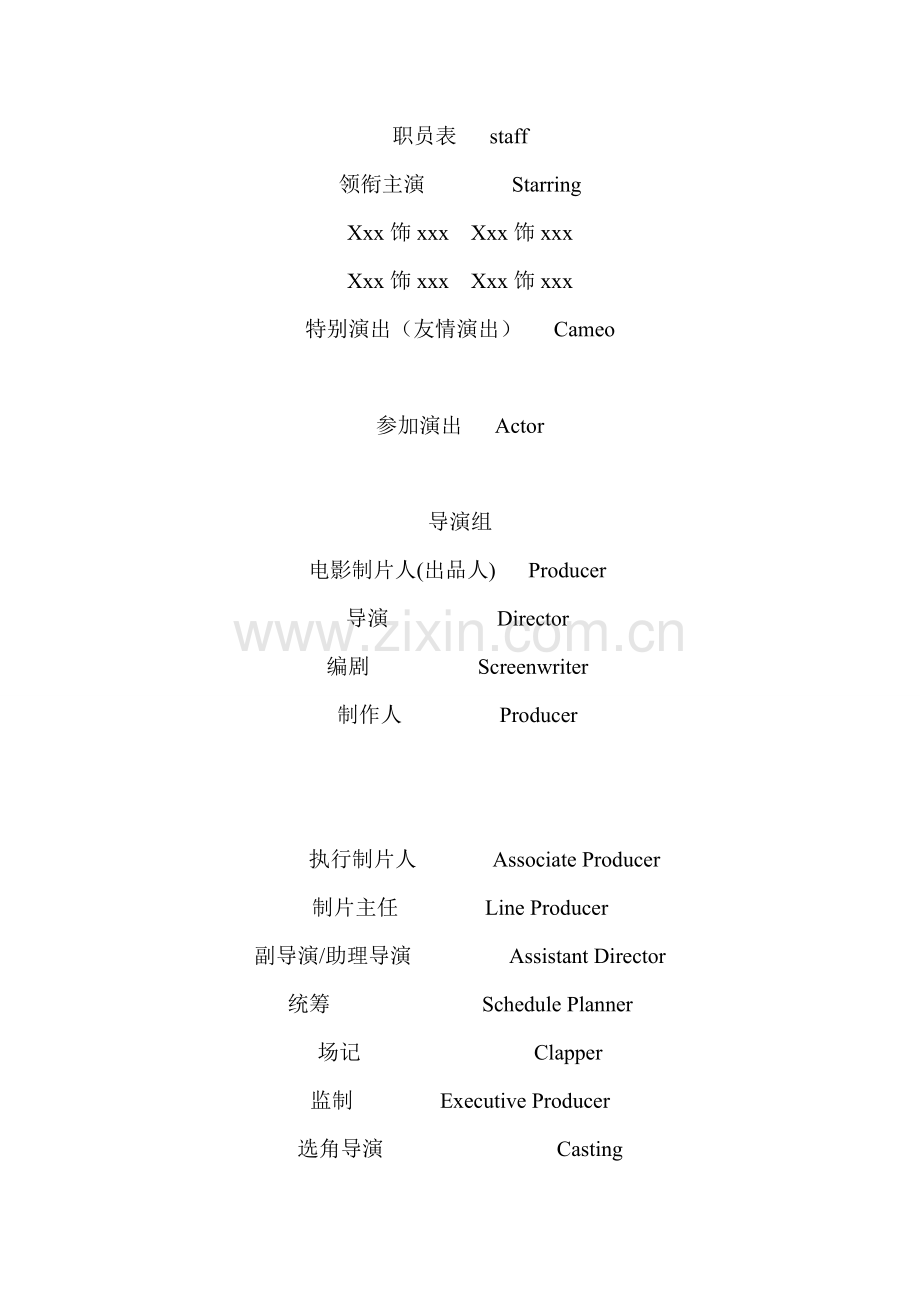 职员表 staff

领衔主演 Starring

Xxx 饰 xxx Xxx 饰 xxx

Xxx 饰 xxx Xxx 饰 xxx

特别演出（友情演出） Cameo

参加演出 Actor

导演组

电影制片人(出品人) Producer

导演 Director

www.zixin.com.cn

编剧 Screenwriter

制作人 Producer

执行制片人 Associate Producer

制片主任 Line Producer

副导演/助理导演 Assistant Director

统筹 Schedule Planner

场记 Clapper

监制 Executive Producer

选角导演 Casting